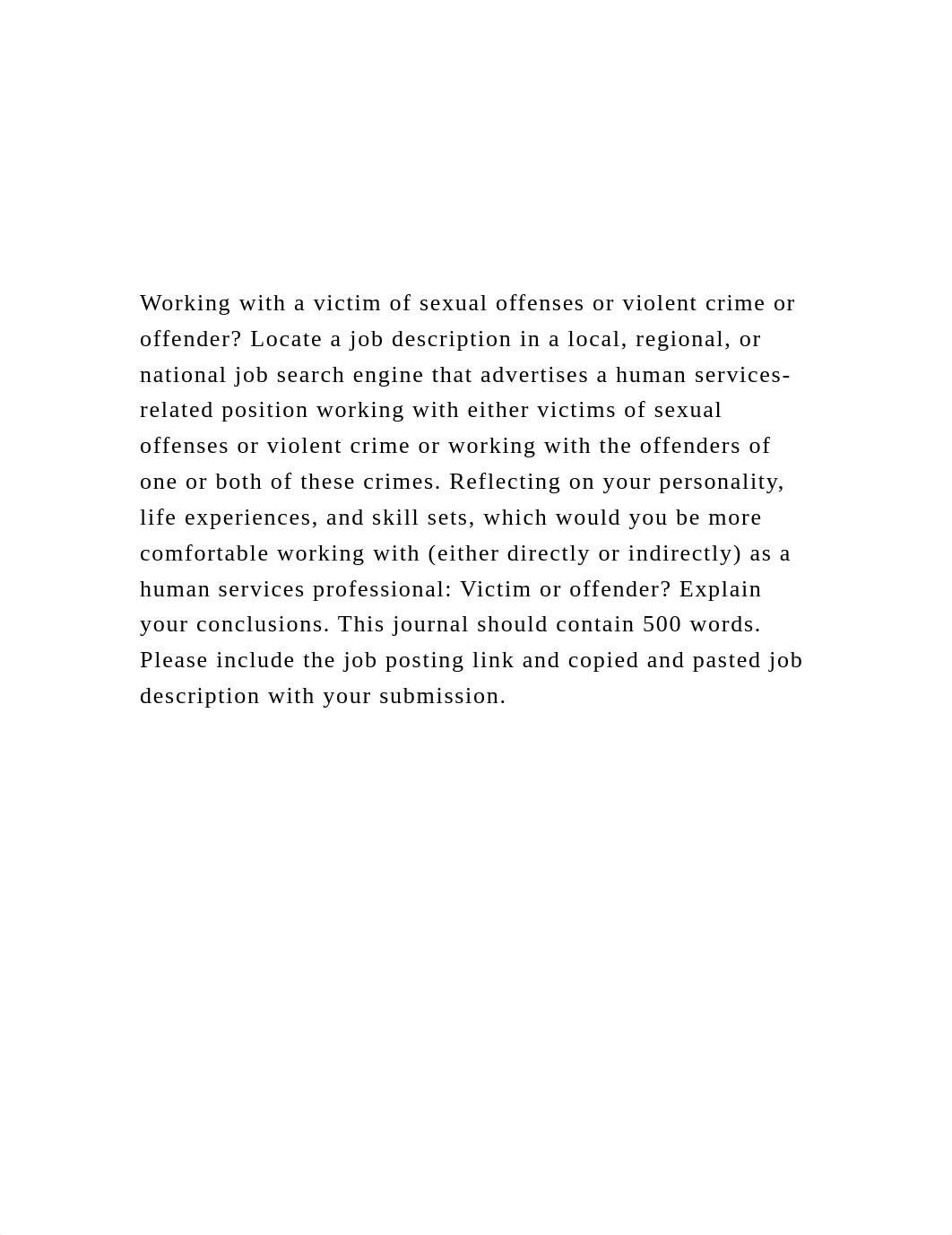 Working with a victim of sexual offenses or violent crime or offender? Locate a job description in a local, regional, or national job search engine that advertises a human services-related position working with either victims of sexual offenses or violent crime or working with the offenders of one or both of these crimes. Reflecting on your personality, life experiences, and skill sets, which would you be more comfortable working with (either directly or indirectly) as a human services professional: Victim or offender? Explain your conclusions. This journal should contain 500 words. Please include the job posting link and copied and pasted job description with your submission.